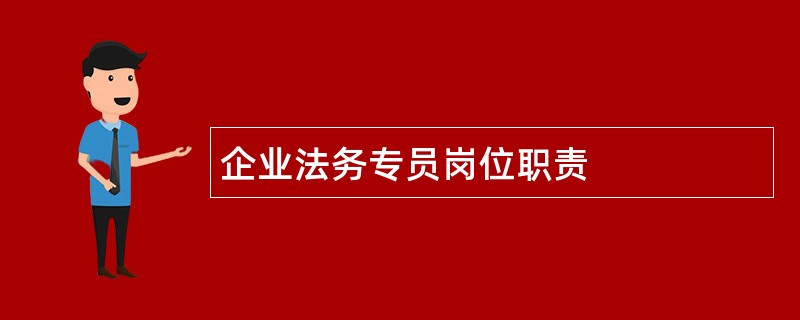 企业法务专员岗位职责